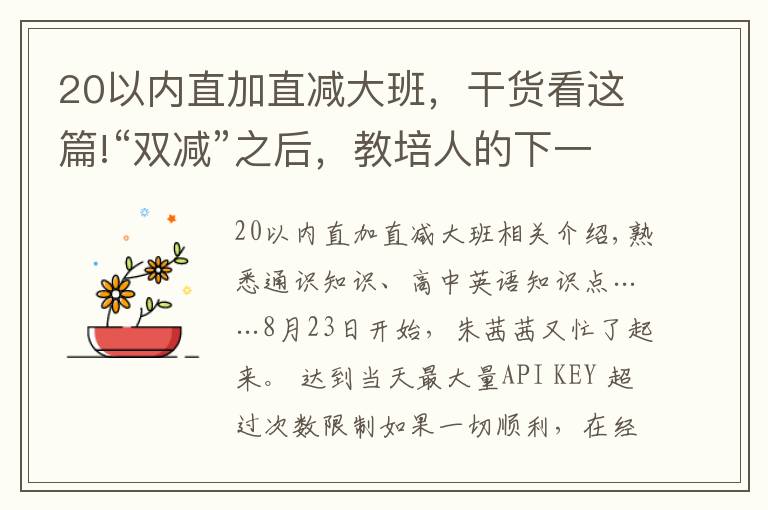 20以内直加直减大班，干货看这篇!“双减”之后，教培人的下一

20以内直加直减大班相关介绍，熟悉通识知识、高中英语知识点……8月23日开始，朱茜茜又忙了起来。 达到当天最大量API KEY 超过次数限制如果一切顺利，在经